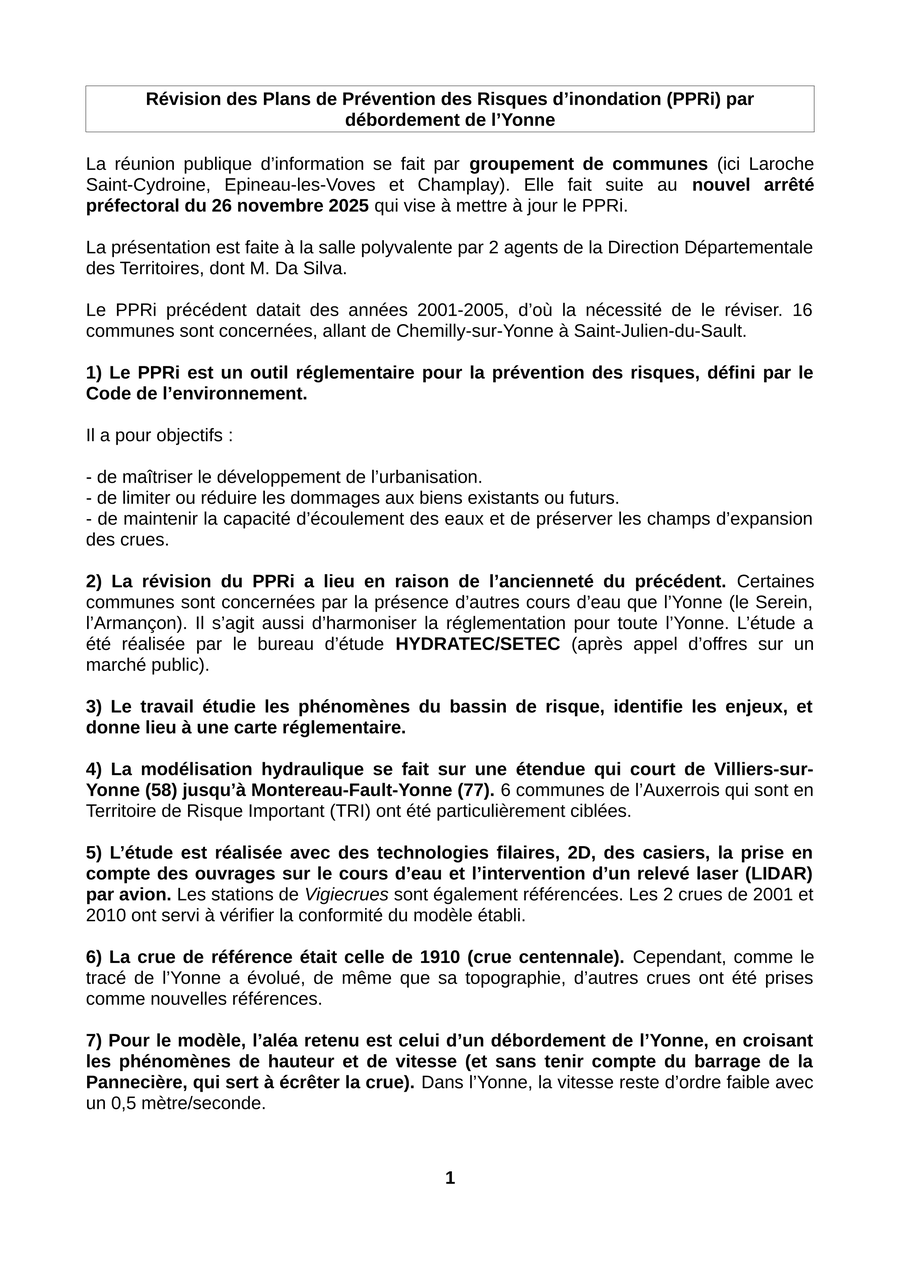 Révision des Plans de Prévention des Risques d'inondation (PPRi) par débordement de l'Yonne

La réunion publique d'information se fait par groupement de communes (ici Laroche Saint-Cydroine, Epineau-les-Voves et Champlay). Elle fait suite au nouvel arrêté préfectoral du 26 novembre 2025 qui vise à mettre à jour le PPRi.

La présentation est faite à la salle polyvalente par 2 agents de la Direction Départementale des Territoires, dont M. Da Silva.

Le PPRi précédent datait des années 2001-2005, d'où la nécessité de le réviser. 16 communes sont concernées, allant de Chemilly-sur-Yonne à Saint-Julien-du-Sault.

1) Le PPRi est un outil réglementaire pour la prévention des risques, défini par le Code de l'environnement.

Il a pour objectifs :

- de maîtriser le développement de l'urbanisation.
- de limiter ou réduire les dommages aux biens existants ou futurs.
- de maintenir la capacité d'écoulement des eaux et de préserver les champs d'expansion des crues.

2) La révision du PPRi a lieu en raison de l'ancienneté du précédent. Certaines communes sont concernées par la présence d'autres cours d'eau que l'Yonne (le Serein, l'Armançon). Il s'agit aussi d'harmoniser la réglementation pour toute l'Yonne. L'étude a été réalisée par le bureau d'étude HYDRATEC/SETEC (après appel d'offres sur un marché public).

3) Le travail étudie les phénomènes du bassin de risque, identifie les enjeux, et donne lieu à une carte réglementaire.

4) La modélisation hydraulique se fait sur une étendue qui court de Villiers-sur-Yonne (58) jusqu'à Montereau-Fault-Yonne (77). 6 communes de l'Auxerrois qui sont en Territoire de Risque Important (TRI) ont été particulièrement ciblées.

5) L'étude est réalisée avec des technologies filaires, 2D, des casiers, la prise en compte des ouvrages sur le cours d'eau et l'intervention d'un relevé laser (LIDAR) par avion. Les stations de Vigiecrues sont également référencées. Les 2 crues de 2001 et 2010 ont servi à vérifier la conformité du modèle établi.

6) La crue de référence était celle de 1910 (crue centennale). Cependant, comme le tracé de l'Yonne a évolué, de même que sa topographie, d'autres crues ont été prises comme nouvelles références.

7) Pour le modèle, l'aléa retenu est celui d'un débordement de l'Yonne, en croisant les phénomènes de hauteur et de vitesse (et sans tenir compte du barrage de la Pannecière, qui sert à écrêter la crue). Dans l'Yonne, la vitesse reste d'ordre faible avec un 0,5 mètre/seconde.

1